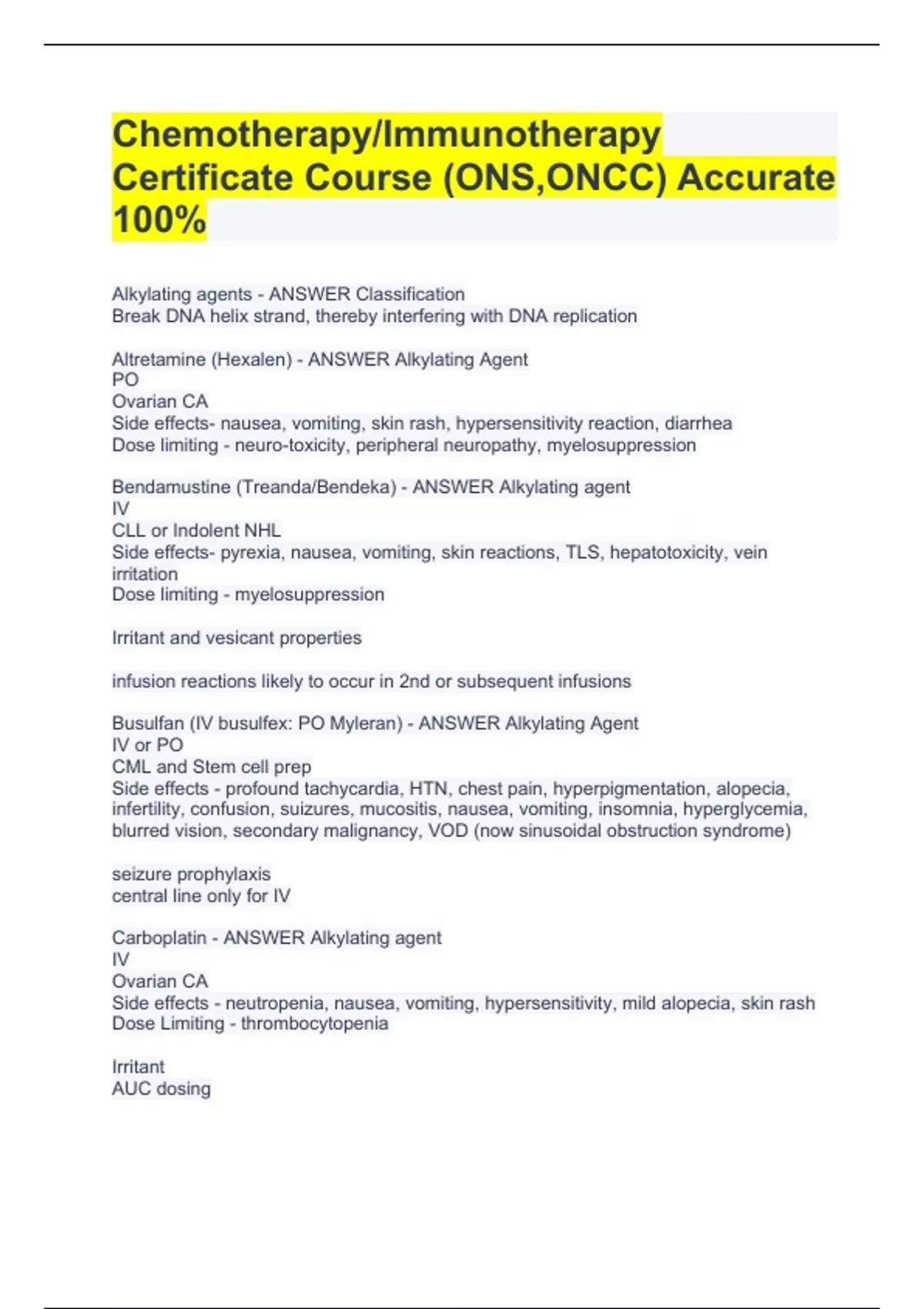 Chemotherapy/Immunotherapy Certificate Course (ONS,ONCC) Accurate 100%

Alkylating agents - ANSWER Classification
Break DNA helix strand, thereby interfering with DNA replication

Altretamine (Hexalen) - ANSWER Alkylating Agent
PO
Ovarian CA
Side effects- nausea, vomiting, skin rash, hypersensitivity reaction, diarrhea
Dose limiting - neuro-toxicity, peripheral neuropathy, myelosuppression

Bendamustine (Treanda/Bendeka) - ANSWER Alkylating agent
IV
CLL or Indolent NHL
Side effects- pyrexia, nausea, vomiting, skin reactions, TLS, hepatotoxicity, vein irritation
Dose limiting - myelosuppression

Irritant and vesicant properties

infusion reactions likely to occur in 2nd or subsequent infusions

Busulfan (IV busulfex: PO Myleran) - ANSWER Alkylating Agent
IV or PO
CML and Stem cell prep
Side effects - profound tachycardia, HTN, chest pain, hyperpigmentation, alopecia, infertility, confusion, suizures, mucositis, nausea, vomiting, insomnia, hyperglycemia, blurred vision, secondary malignancy, VOD (now sinusoidal obstruction syndrome)

seizure prophylaxis
central line only for IV

Carboplatin - ANSWER Alkylating agent
IV
Ovarian CA
Side effects - neutropenia, nausea, vomiting, hypersensitivity, mild alopecia, skin rash
Dose Limiting - thrombocytopenia

Irritant
AUC dosing